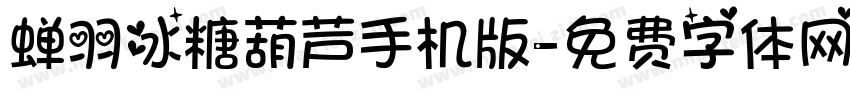 蝉羽冰糖葫芦手机版-免费字体网